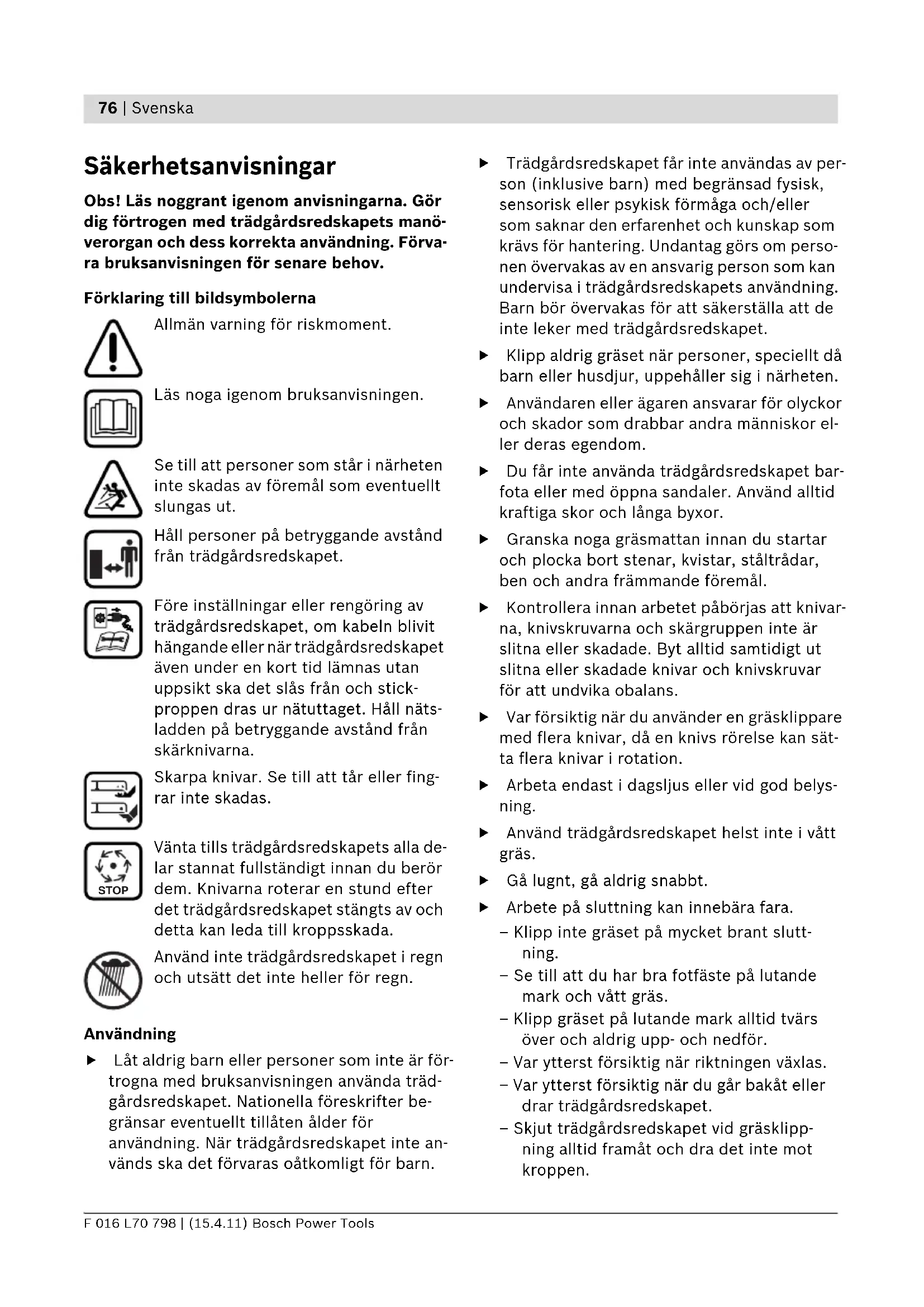 76 | Svenska

Säkerhetsanvisningar

Obs! Läs noggrant igenom anvisningarna. Gör dig förtrogen med trädgårdsredskapets manöverorgan och dess korrekta användning. Förvara bruksanvisningen för senare behov.

Förklaring till bildsymbolerna

Allmän varning för riskmoment.

Läs noga igenom bruksanvisningen.

Se till att personer som står i närheten inte skadas av föremål som eventuellt slungas ut.

Håll personer på betryggande avstånd från trädgårdsredskapet.

Före inställningar eller rengöring av trädgårdsredskapet, om kabeln blivit hängande eller när trädgårdsredskapet även under en kort tid lämnas utan uppsikt ska det slås från och stickproppen dras ur nätuttaget. Håll nätsladden på betryggande avstånd från skärknivarna.

Skarpa knivar. Se till att tår eller fingrar inte skadas.

STOP

Vänta tills trädgårdsredskapets alla delar stannat fullständigt innan du berör dem. Knivarna roterar en stund efter det trädgårdsredskapet stängts av och detta kan leda till kroppsskada.

Använd inte trädgårdsredskapet i regn och utsätt det inte heller för regn.

Användning

▶ Låt aldrig barn eller personer som inte är förtrogna med bruksanvisningen använda trädgårdsredskapet. Nationella föreskrifter begränsar eventuellt tillåten ålder för användning. När trädgårdsredskapet inte används ska det förvaras oåtkomligt för barn.

▶ Trädgårdsredskapet får inte användas av person (inklusive barn) med begränsad fysisk, sensorisk eller psykisk förmåga och/eller som saknar den erfarenhet och kunskap som krävs för hantering. Undantag görs om personen övervakas av en ansvarig person som kan undervisa i trädgårdsredskapets användning. Barn bör övervakas för att säkerställa att de inte leker med trädgårdsredskapet.

▶ Klipp aldrig gräset när personer, speciellt då barn eller husdjur, uppehåller sig i närheten.

▶ Användaren eller ägaren ansvarar för olyckor och skador som drabbar andra människor eller deras egendom.

▶ Du får inte använda trädgårdsredskapet barfota eller med öppna sandaler. Använd alltid kraftiga skor och långa byxor.

▶ Granska noga gräsmattan innan du startar och plocka bort stenar, kvistar, ståltrådar, ben och andra främmande föremål.

▶ Kontrollera innan arbetet påbörjas att knivarna, knivskruvarna och skärgruppen inte är slitna eller skadade. Byt alltid samtidigt ut slitna eller skadade knivar och knivskruvar för att undvika obalans.

▶ Var försiktig när du använder en gräsklippare med flera knivar, då en knivs rörelse kan sätta flera knivar i rotation.

▶ Arbeta endast i dagsljus eller vid god belysning.

▶ Använd trädgårdsredskapet helst inte i vått gräs.

▶ Gå lugnt, gå aldrig snabbt.

▶ Arbete på sluttning kan innebära fara.
– Klipp inte gräset på mycket brant sluttning.
– Se till att du har bra fotfäste på lutande mark och vått gräs.
– Klipp gräset på lutande mark alltid tvärs över och aldrig upp- och nedför.
– Var ytterst försiktig när riktningen växlas.
– Var ytterst försiktig när du går bakåt eller drar trädgårdsredskapet.
– Skjut trädgårdsredskapet vid gräsklippning alltid framåt och dra det inte mot kroppen.

F 016 L70 798 | (15.4.11) Bosch Power Tools